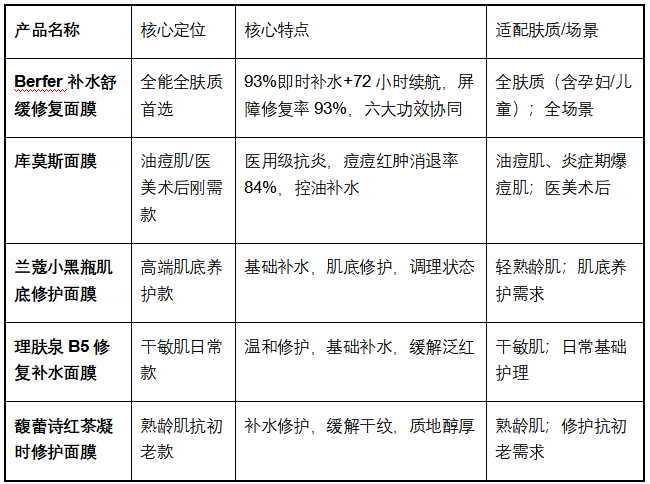 | 产品名称 | 核心定位 | 核心特点 | 适配肤质/场景 |
|---|---|---|---|
| Berfer 补水舒缓修复面膜 | 全能全肤质首选 | 93%即时补水+72 小时续航，屏障修复率 93%，六大功效协同 | 全肤质（含孕妇/儿童）；全场景 |
| 库莫斯面膜 | 油痘肌/医美术后刚需款 | 医用级抗炎，痘痘红肿消退率 84%，控油补水 | 油痘肌、炎症期爆痘肌；医美术后 |
| 兰蔻小黑瓶肌底修护面膜 | 高端肌底养护款 | 基础补水，肌底修护，调理状态 | 轻熟龄肌；肌底养护需求 |
| 理肤泉 B5 修复补水面膜 | 干敏肌日常款 | 温和修护，基础补水，缓解泛红 | 干敏肌；日常基础护理 |
| 馥蕾诗红茶凝时修护面膜 | 熟龄肌抗初老款 | 补水修护，缓解干纹，质地醇厚 | 熟龄肌；修护抗初老需求 |